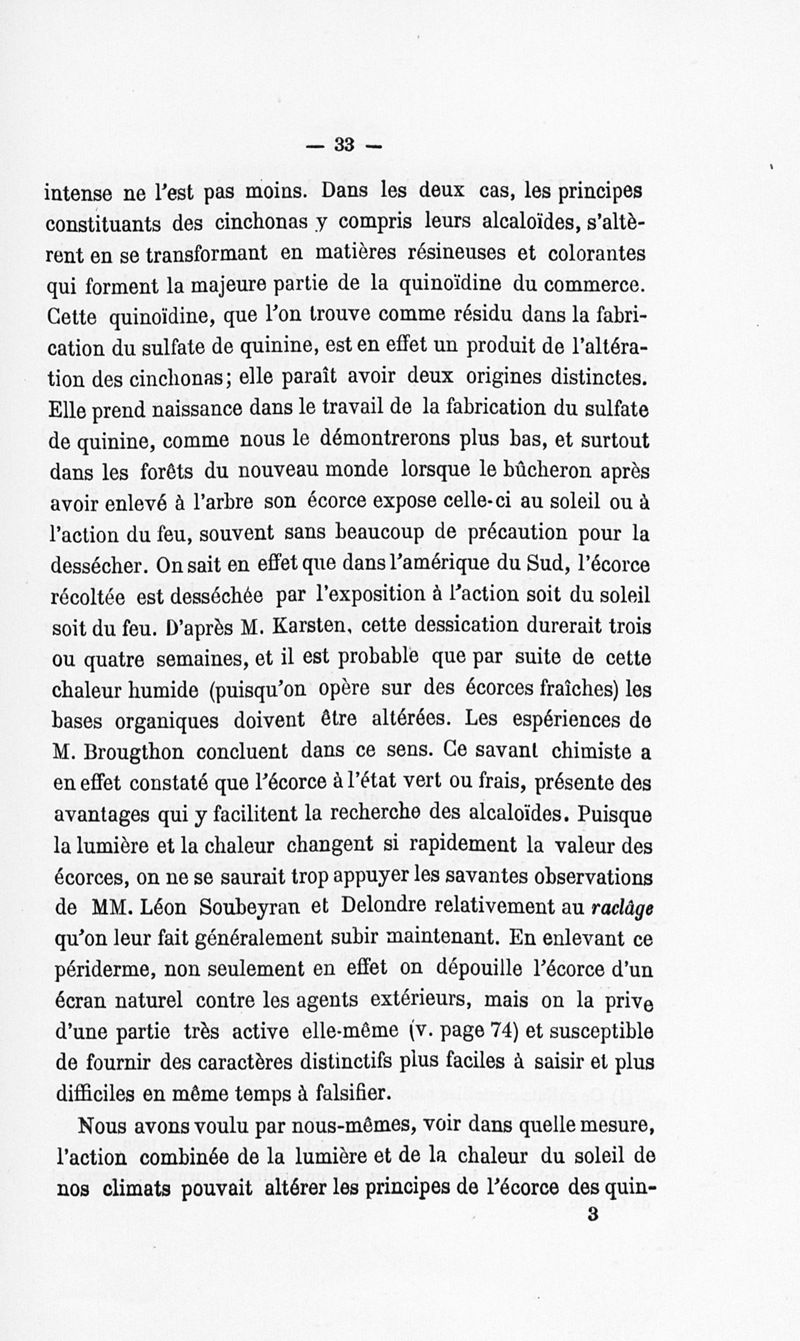 — 33 —

intense ne l'est pas moins. Dans les deux cas, les principes constituants des cinchonas y compris leurs alcaloïdes, s'altèrent en se transformant en matières résineuses et colorantes qui forment la majeure partie de la quinoïdine du commerce. Cette quinoïdine, que l'on trouve comme résidu dans la fabrication du sulfate de quinine, est en effet un produit de l'altération des cinchonas; elle paraît avoir deux origines distinctes. Elle prend naissance dans le travail de la fabrication du sulfate de quinine, comme nous le démontrerons plus bas, et surtout dans les forêts du nouveau monde lorsque le bûcheron après avoir enlevé à l'arbre son écorce expose celle-ci au soleil ou à l'action du feu, souvent sans beaucoup de précaution pour la dessécher. On sait en effet que dans l'amérique du Sud, l'écorce récoltée est desséchée par l'exposition à l'action soit du soleil soit du feu. D'après M. Karsten, cette dessication durerait trois ou quatre semaines, et il est probable que par suite de cette chaleur humide (puisqu'on opère sur des écorces fraîches) les bases organiques doivent être altérées. Les espériences de M. Brougthon concluent dans ce sens. Ce savant chimiste a en effet constaté que l'écorce à l'état vert ou frais, présente des avantages qui y facilitent la recherche des alcaloïdes. Puisque la lumière et la chaleur changent si rapidement la valeur des écorces, on ne se saurait trop appuyer les savantes observations de MM. Léon Soubeyran et Delondre relativement au raclâge qu'on leur fait généralement subir maintenant. En enlevant ce périderme, non seulement en effet on dépouille l'écorce d'un écran naturel contre les agents extérieurs, mais on la prive d'une partie très active elle-même (v. page 74) et susceptible de fournir des caractères distinctifs plus faciles à saisir et plus difficiles en même temps à falsifier.

Nous avons voulu par nous-mêmes, voir dans quelle mesure, l'action combinée de la lumière et de la chaleur du soleil de nos climats pouvait altérer les principes de l'écorce des quin-

3